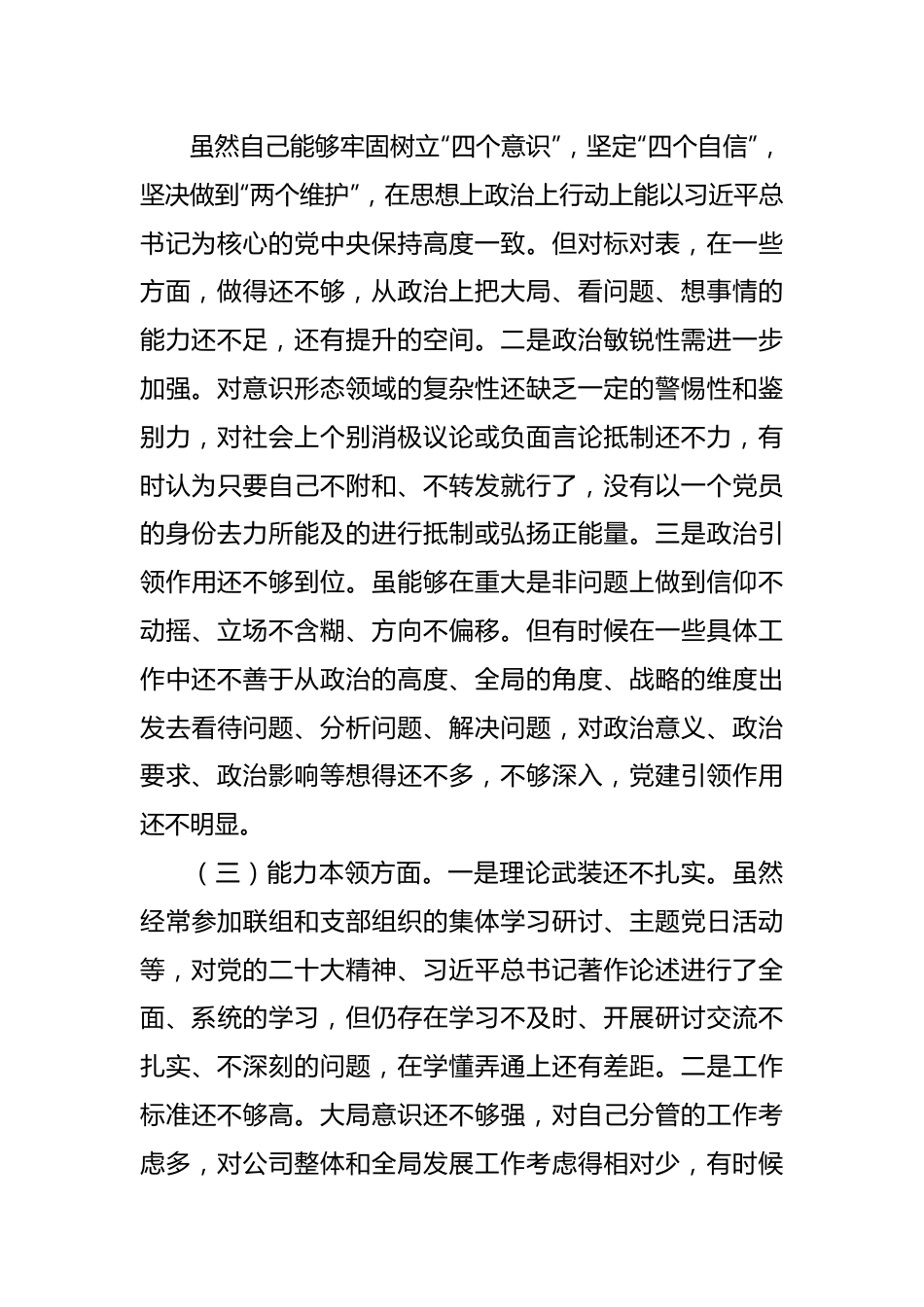 虽然自己能够牢固树立“四个意识”，坚定“四个自信”，坚决做到“两个维护”，在思想上政治上行动上能以习近平总书记为核心的党中央保持高度一致。但对标对表，在一些方面，做得还不够，从政治上把大局、看问题、想事情的能力还不足，还有提升的空间。二是政治敏锐性需进一步加强。对意识形态领域的复杂性还缺乏一定的警惕性和鉴别力，对社会上个别消极议论或负面言论抵制还不力，有时认为只要自己不附和、不转发就行了，没有以一个党员的身份去力所能及的进行抵制或弘扬正能量。三是政治引领作用还不够到位。虽能够在重大是非问题上做到信仰不动摇、立场不含糊、方向不偏移。但有时候在一些具体工作中还不善于从政治的高度、全局的角度、战略的维度出发去看待问题、分析问题、解决问题，对政治意义、政治要求、政治影响等想得还不多，不够深入，党建引领作用还不明显。

（三）能力本领方面。一是理论武装还不扎实。虽然经常参加联组和支部组织的集体学习研讨、主题党日活动等，对党的二十大精神、习近平总书记著作论述进行了全面、系统的学习，但仍存在学习不及时、开展研讨交流不扎实、不深刻的问题，在学懂弄通上还有差距。二是工作标准还不够高。大局意识还不够强，对自己分管的工作考虑多，对公司整体和全局发展工作考虑得相对少，有时候